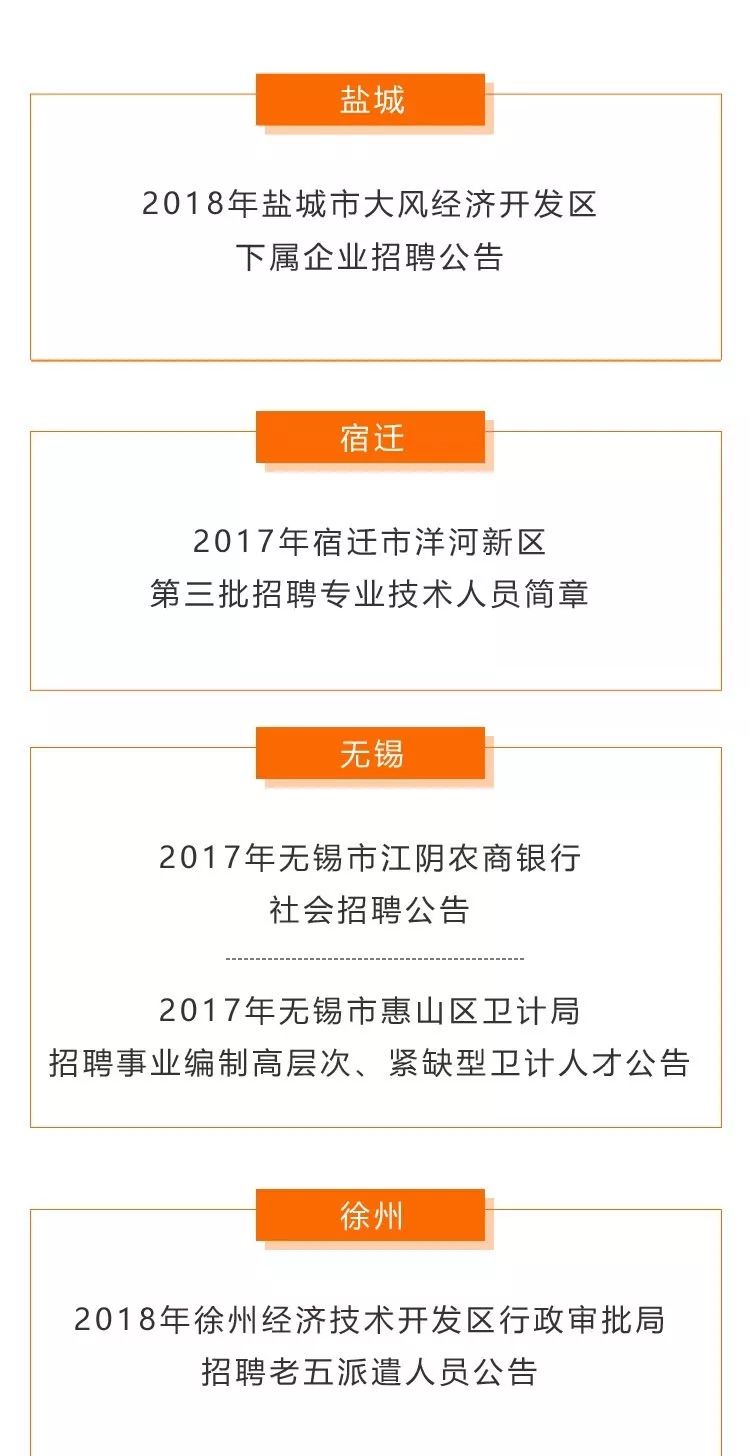 盐城

2018年盐城市大风经济开发区
下属企业招聘公告

宿迁

2017年宿迁市洋河新区
第三批招聘专业技术人员简章

无锡

2017年无锡市江阴农商银行
社会招聘公告

2017年无锡市惠山区卫计局
招聘事业编制高层次、紧缺型卫计人才公告

徐州

2018年徐州经济技术开发区行政审批局
招聘老五派遣人员公告